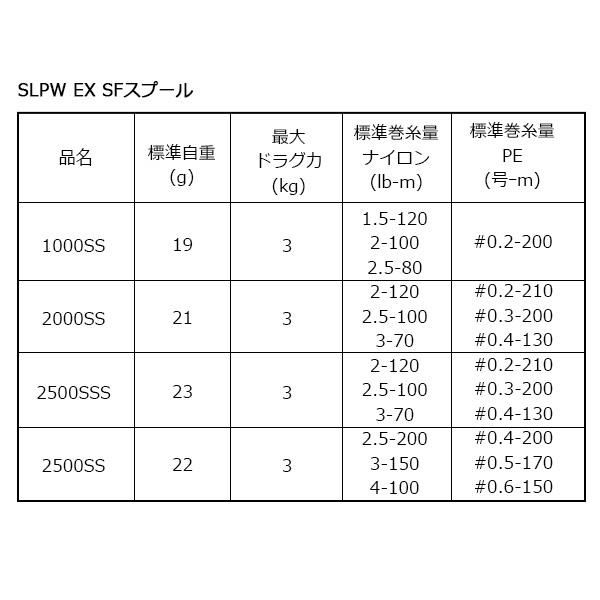 SLPW EX SFスプール

| 品名 | 標準自重 (g) | 最大 ドラグ力 (kg) | 標準巻糸量 ナイロン (lb-m) | 標準巻糸量 PE (号-m) |
|---|---|---|---|---|
| 1000SS | 19 | 3 | 1.5-120 2-100 2.5-80 | #0.2-200 |
| 2000SS | 21 | 3 | 2-120 2.5-100 3-70 | #0.2-210 #0.3-200 #0.4-130 |
| 2500SSS | 23 | 3 | 2-120 2.5-100 3-70 | #0.2-210 #0.3-200 #0.4-130 |
| 2500SS | 22 | 3 | 2.5-200 3-150 4-100 | #0.4-200 #0.5-170 #0.6-150 |